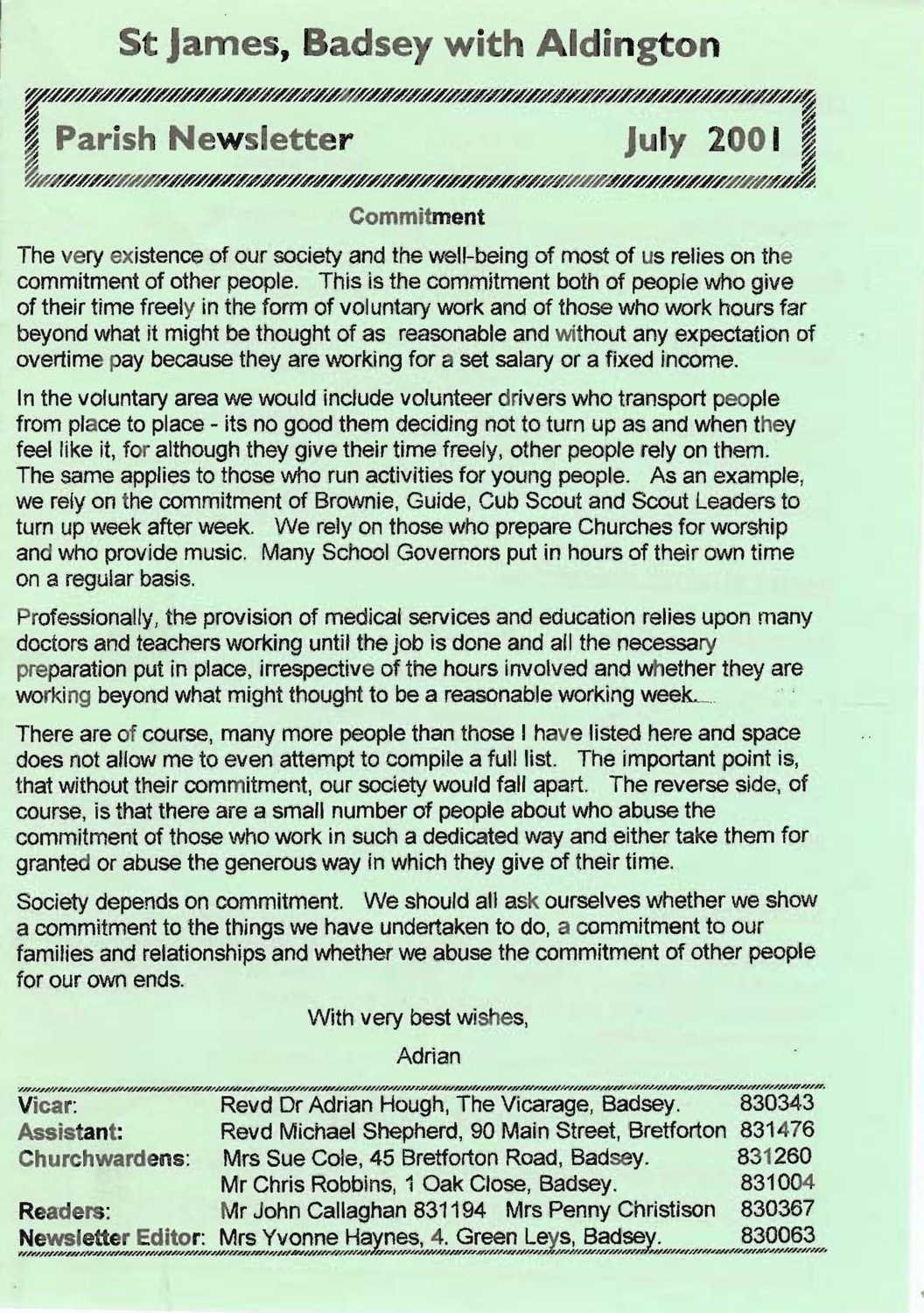 St James, Badsey with Aldington

Parish Newsletter July 2001

Commitment

The very existence of our society and the well-being of most of us relies on the commitment of other people. This is the commitment both of people who give of their time freely in the form of voluntary work and of those who work hours far beyond what it might be thought of as reasonable and without any expectation of overtime pay because they are working for a set salary or a fixed income.

In the voluntary area we would include volunteer drivers who transport people from place to place - its no good them deciding not to turn up as and when they feel like it, for although they give their time freely, other people rely on them. The same applies to those who run activities for young people. As an example, we rely on the commitment of Brownie, Guide, Cub Scout and Scout Leaders to turn up week after week. We rely on those who prepare Churches for worship and who provide music. Many School Governors put in hours of their own time on a regular basis.

Professionally, the provision of medical services and education relies upon many doctors and teachers working until the job is done and all the necessary preparation put in place, irrespective of the hours involved and whether they are working beyond what might thought to be a reasonable working week.

There are of course, many more people than those I have listed here and space does not allow me to even attempt to compile a full list. The important point is, that without their commitment, our society would fall apart. The reverse side, of course, is that there are a small number of people about who abuse the commitment of those who work in such a dedicated way and either take them for granted or abuse the generous way in which they give of their time.

Society depends on commitment. We should all ask ourselves whether we show a commitment to the things we have undertaken to do, a commitment to our families and relationships and whether we abuse the commitment of other people for our own ends.

With very best wishes,

Adrian

| | | |
|---|---|---|
| Vicar: | Revd Dr Adrian Hough, The Vicarage, Badsey. | 830343 |
| Assistant: | Revd Michael Shepherd, 90 Main Street, Bretforton | 831476 |
| Churchwardens: | Mrs Sue Cole, 45 Bretforton Road, Badsey. | 831260 |
| | Mr Chris Robbins, 1 Oak Close, Badsey. | 831004 |
| Readers: | Mr John Callaghan 831194 Mrs Penny Christison | 830367 |
| Newsletter Editor: | Mrs Yvonne Haynes, 4. Green Leys, Badsey. | 830063 |